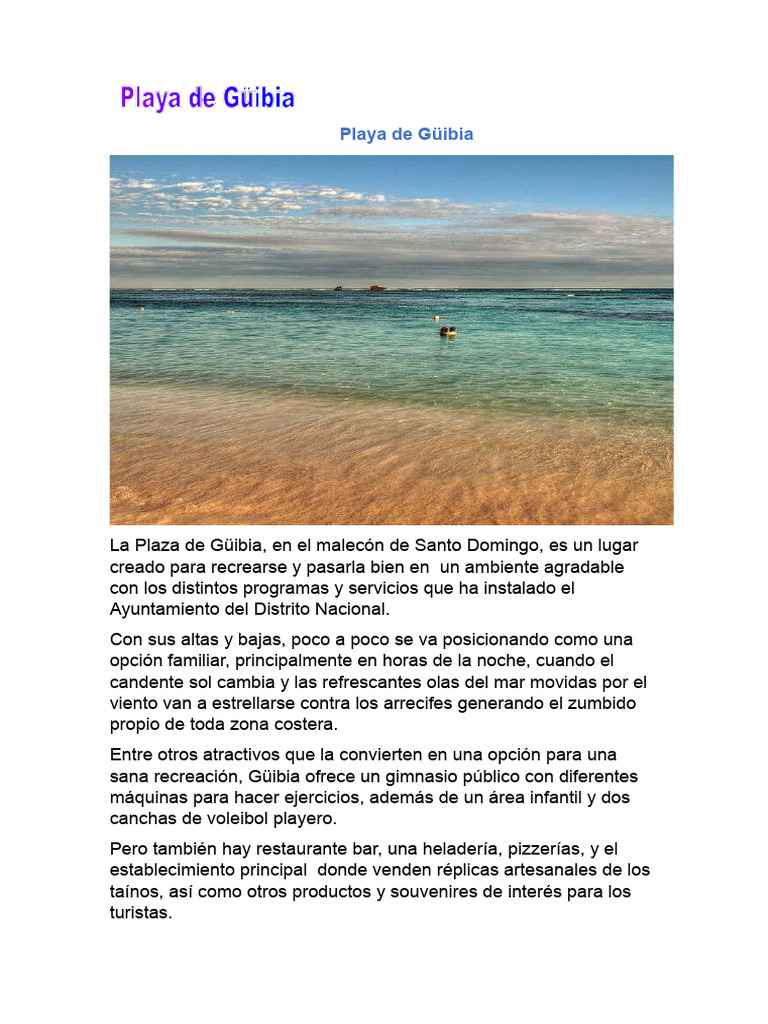 Playa de Güibia

Playa de Güibia

La Plaza de Güibia, en el malecón de Santo Domingo, es un lugar creado para recrearse y pasarla bien en un ambiente agradable con los distintos programas y servicios que ha instalado el Ayuntamiento del Distrito Nacional.

Con sus altas y bajas, poco a poco se va posicionando como una opción familiar, principalmente en horas de la noche, cuando el candente sol cambia y las refrescantes olas del mar movidas por el viento van a estrellarse contra los arrecifes generando el zumbido propio de toda zona costera.

Entre otros atractivos que la convierten en una opción para una sana recreación, Güibia ofrece un gimnasio público con diferentes máquinas para hacer ejercicios, además de un área infantil y dos canchas de voleibol playero.

Pero también hay restaurante bar, una heladería, pizzerías, y el establecimiento principal donde venden réplicas artesanales de los taínos, así como otros productos y souvenires de interés para los turistas.